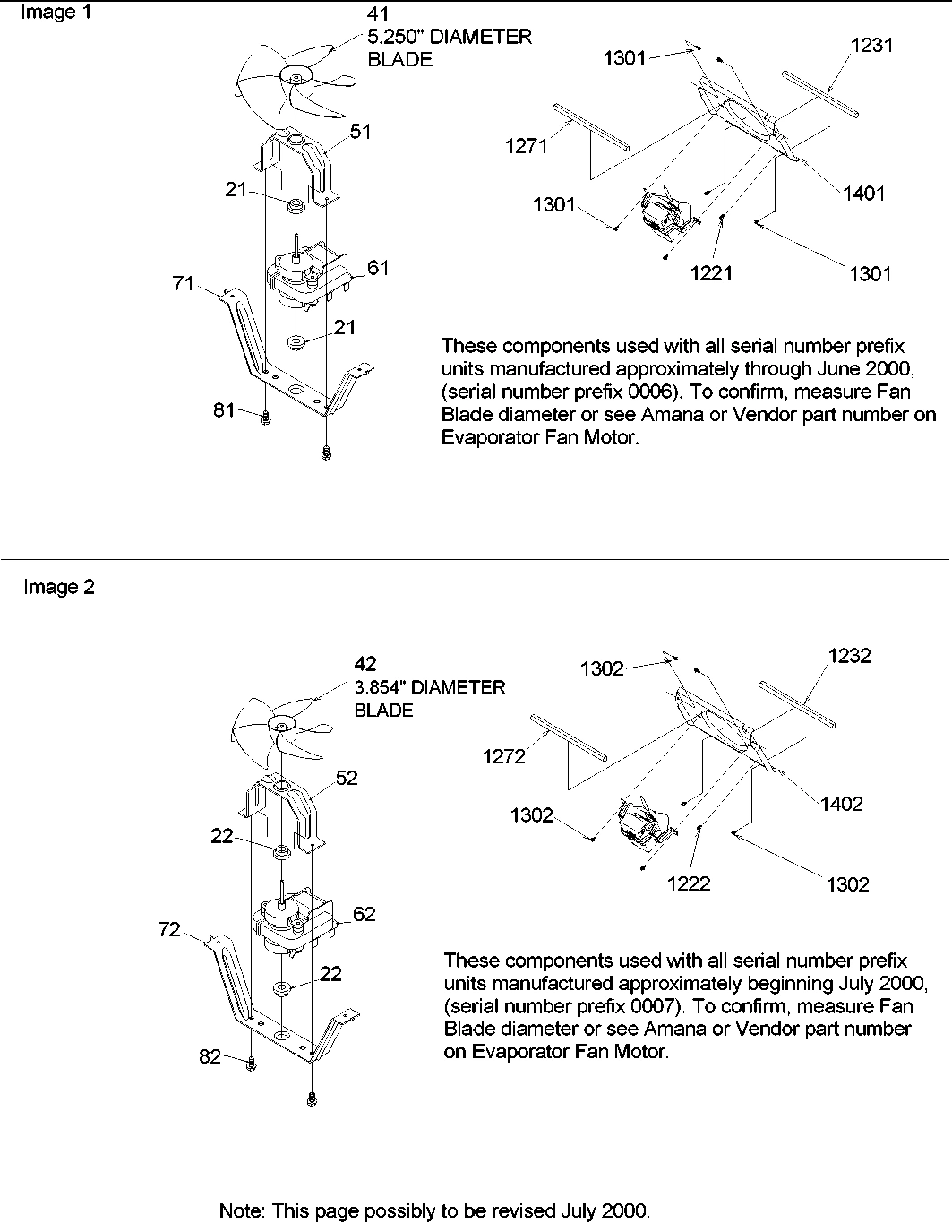 Image 1

41
5.250" DIAMETER
BLADE

51

21

61

71

21

81

1301

1231

1271

1301

1401

1221

1301

These components used with all serial number prefix units manufactured approximately through June 2000, (serial number prefix 0006). To confirm, measure Fan Blade diameter or see Amana or Vendor part number on Evaporator Fan Motor.

Image 2

42
3.854" DIAMETER
BLADE

52

22

62

72

22

82

1302

1232

1272

1302

1402

1222

1302

These components used with all serial number prefix units manufactured approximately beginning July 2000, (serial number prefix 0007). To confirm, measure Fan Blade diameter or see Amana or Vendor part number on Evaporator Fan Motor.

Note: This page possibly to be revised July 2000.